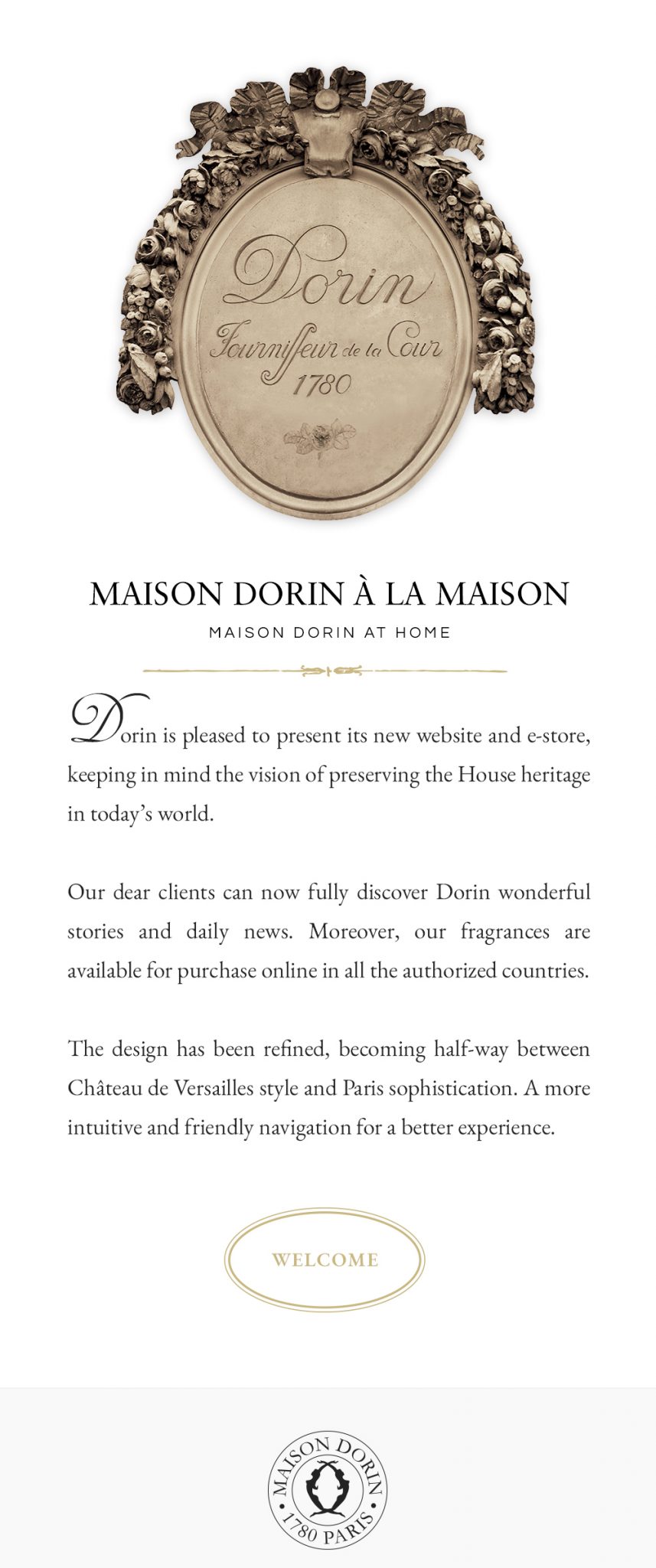 Dorin
Fournisseur de la Cour
1780

MAISON DORIN À LA MAISON

MAISON DORIN AT HOME

Dorin is pleased to present its new website and e-store, keeping in mind the vision of preserving the House heritage in today's world.

Our dear clients can now fully discover Dorin wonderful stories and daily news. Moreover, our fragrances are available for purchase online in all the authorized countries.

The design has been refined, becoming half-way between Château de Versailles style and Paris sophistication. A more intuitive and friendly navigation for a better experience.

WELCOME

MAISON DORIN
1780 PARIS